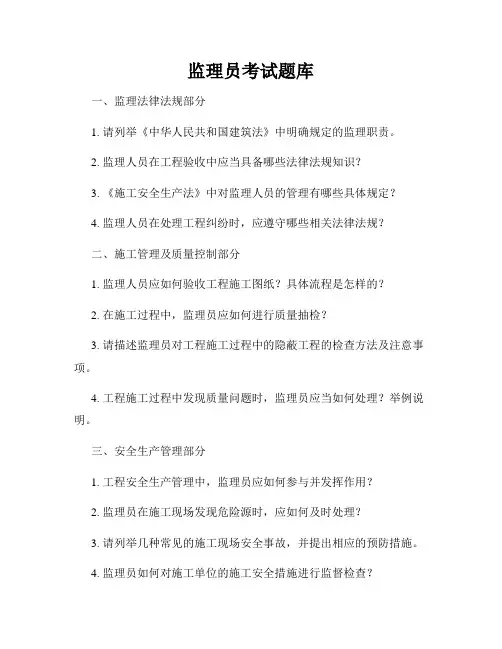 监理员考试题库

一、监理法律法规部分

1. 请列举《中华人民共和国建筑法》中明确规定的监理职责。

2. 监理人员在工程验收中应当具备哪些法律法规知识？

3. 《施工安全生产法》中对监理人员的管理有哪些具体规定？

4. 监理人员在处理工程纠纷时，应遵守哪些相关法律法规？

二、施工管理及质量控制部分

1. 监理人员应如何验收工程施工图纸？具体流程是怎样的？

2. 在施工过程中，监理员应如何进行质量抽检？

3. 请描述监理员对工程施工过程中的隐蔽工程的检查方法及注意事项。

4. 工程施工过程中发现质量问题时，监理员应当如何处理？举例说明。

三、安全生产管理部分

1. 工程安全生产管理中，监理员应如何参与并发挥作用？

2. 监理员在施工现场发现危险源时，应如何及时处理？

3. 请列举几种常见的施工现场安全事故，并提出相应的预防措施。

4. 监理员如何对施工单位的施工安全措施进行监督检查？